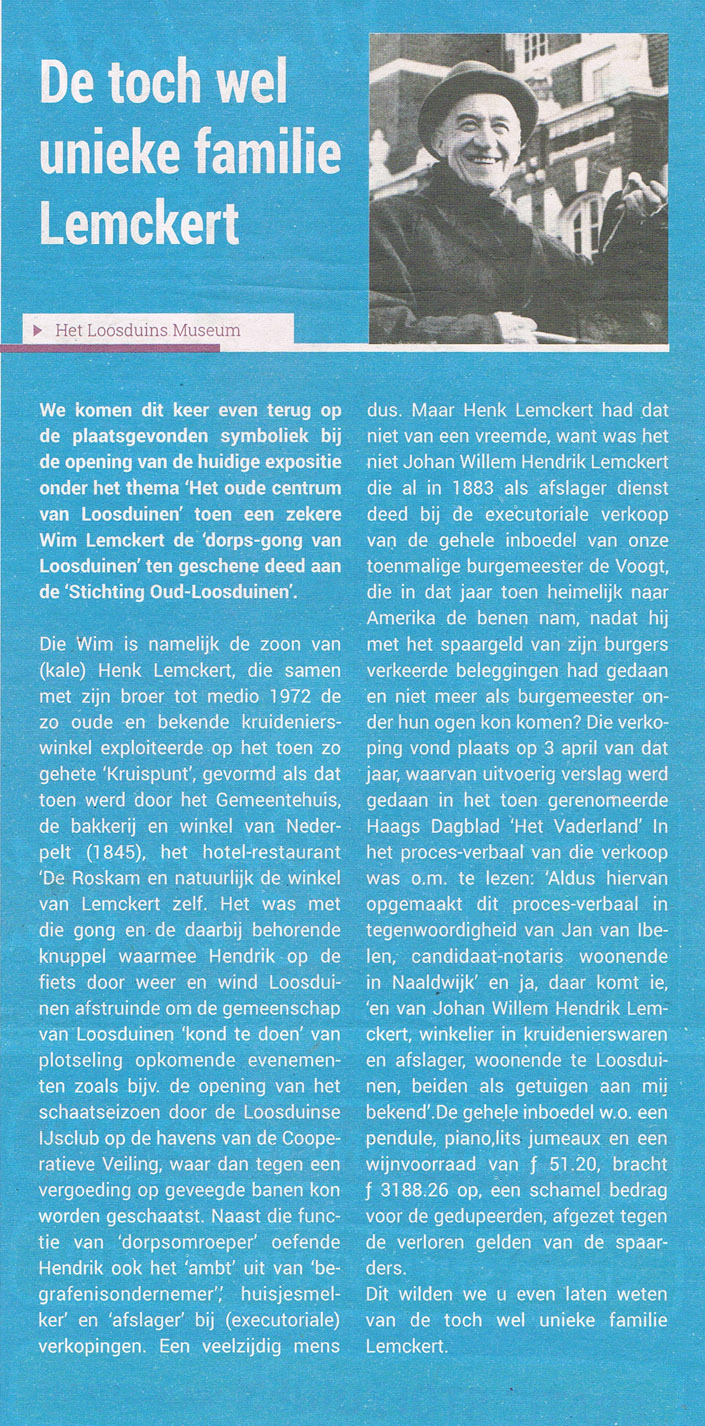 De toch wel unieke familie Lemckert

Het Loosduins Museum

We komen dit keer even terug op de plaatsgevonden symboliek bij de opening van de huidige expositie onder het thema 'Het oude centrum van Loosduinen' toen een zekere Wim Lemckert de 'dorps-gong van Loosduinen' ten geschene deed aan de 'Stichting Oud-Loosduinen'.

Die Wim is namelijk de zoon van (kale) Henk Lemckert, die samen met zijn broer tot medio 1972 de zo oude en bekende kruidenierswinkel exploiteerde op het toen zo gehete 'Kruispunt', gevormd als dat toen werd door het Gemeentehuis, de bakkerij en winkel van Nederpelt (1845), het hotel-restaurant 'De Roskam en natuurlijk de winkel van Lemckert zelf. Het was met die gong en de daarbij behorende knuppel waarmee Hendrik op de fiets door weer en wind Loosduinen afstruinde om de gemeenschap van Loosduinen 'kond te doen' van plotseling opkomende evenementen zoals bijv. de opening van het schaatseizoen door de Loosduinse IJsclub op de havens van de Cooperatieve Veiling, waar dan tegen een vergoeding op geveegde banen kon worden geschaatst. Naast die functie van 'dorpsomroeper' oefende Hendrik ook het 'ambt' uit van 'begrafenisondernemer', huisjesmelker' en 'afslager' bij (executoriale) verkopingen. Een veelzijdig mens dus. Maar Henk Lemckert had dat niet van een vreemde, want was het niet Johan Willem Hendrik Lemckert die al in 1883 als afslager dienst deed bij de executoriale verkoop van de gehele inboedel van onze toenmalige burgemeester de Voogt, die in dat jaar toen heimelijk naar Amerika de benen nam, nadat hij met het spaargeld van zijn burgers verkeerde beleggingen had gedaan en niet meer als burgemeester onder hun ogen kon komen? Die verkoping vond plaats op 3 april van dat jaar, waarvan uitvoerig verslag werd gedaan in het toen gerenomeerde Haags Dagblad 'Het Vaderland' In het proces-verbaal van die verkoop was o.m. te lezen: 'Aldus hiervan opgemaakt dit proces-verbaal in tegenwoordigheid van Jan van Ibelen, candidaat-notaris woonende in Naaldwijk' en ja, daar komt ie, 'en van Johan Willem Hendrik Lemckert, winkelier in kruidenierswaren en afslager, woonende te Loosduinen, beiden als getuigen aan mij bekend'.De gehele inboedel w.o. een pendule, piano,lits jumeaux en een wijnvoorraad van ƒ 51.20, bracht ƒ 3188.26 op, een schamel bedrag voor de gedupeerden, afgezet tegen de verloren gelden van de spaarders.
Dit wilden we u even laten weten van de toch wel unieke familie Lemckert.